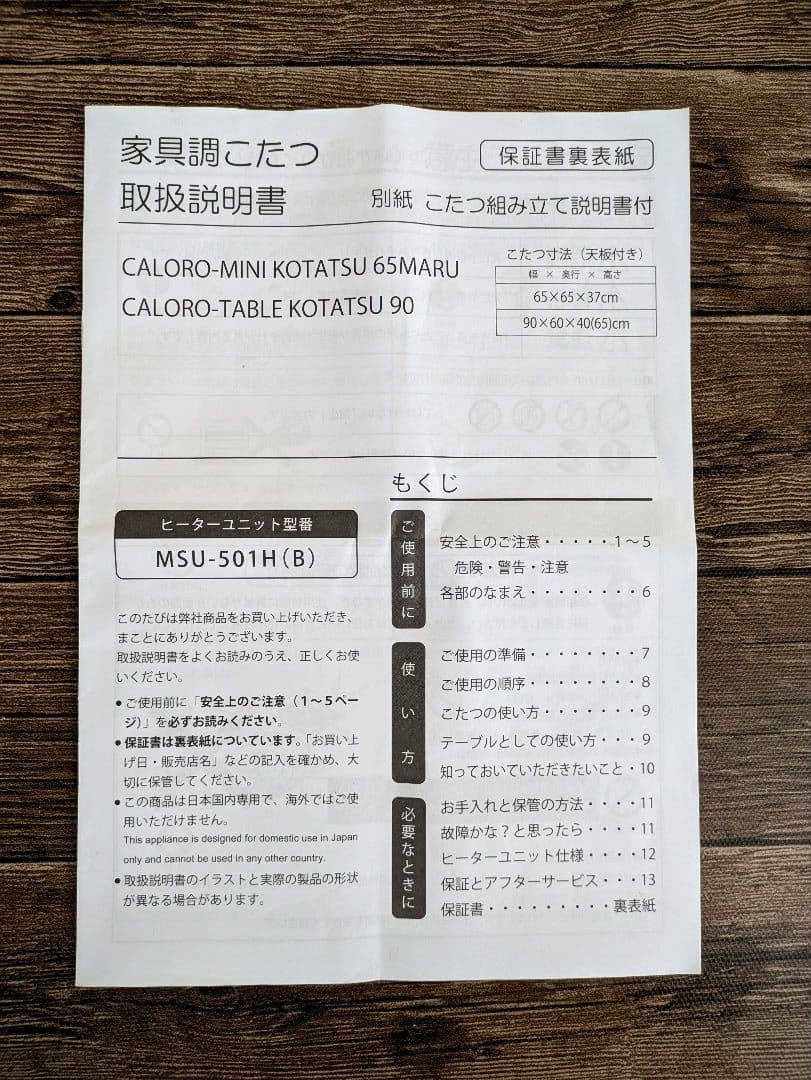 家具調こたつ
取扱説明書

保証書裏表紙

別紙 こたつ組み立て説明書付

CALORO-MINI KOTATSU 65MARU
CALORO-TABLE KOTATSU 90

こたつ寸法（天板付き）

| 幅 × 奥行 × 高さ |
|---|
| 65×65×37cm |
| 90×60×40(65)cm |

ヒーターユニット型番
MSU-501H（B）

このたびは弊社商品をお買い上げいただき、まことにありがとうございます。
取扱説明書をよくお読みのうえ、正しくお使いください。

• ご使用前に「安全上のご注意（1～5ページ）」を必ずお読みください。
• 保証書は裏表紙についています。「お買い上げ日・販売店名」などの記入を確かめ、大切に保管してください。
• この商品は日本国内専用で、海外ではご使用いただけません。
This appliance is designed for domestic use in Japan only and cannot be used in any other country.
• 取扱説明書のイラストと実際の製品の形状が異なる場合があります。

もくじ

ご使用前に
安全上のご注意 1～5
危険・警告・注意
各部のなまえ 6

使い方
ご使用の準備 7
ご使用の順序 8
こたつの使い方 9
テーブルとしての使い方 9
知っておいていただきたいこと 10

必要なときに
お手入れと保管の方法 11
故障かな？と思ったら 11
ヒーターユニット仕様 12
保証とアフターサービス 13
保証書 裏表紙